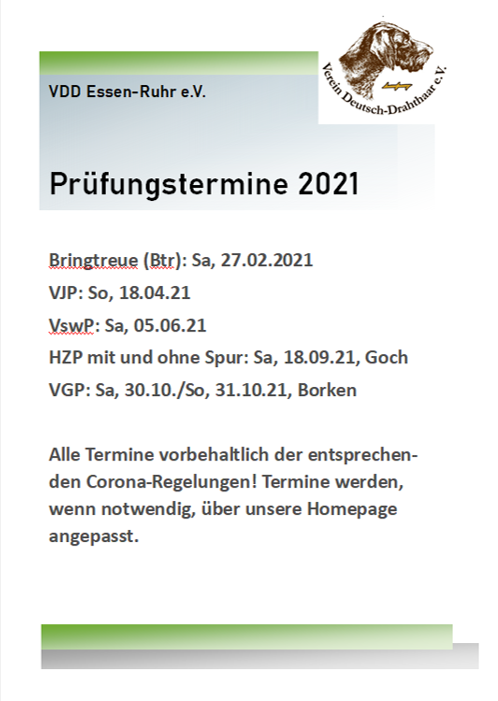 VDD Essen-Ruhr e.V.

Verein Deutsch-Drahthaar e.V.

Prüfungstermine 2021

Bringtreue (Btr): Sa, 27.02.2021

VJP: So, 18.04.21

VswP: Sa, 05.06.21

HZP mit und ohne Spur: Sa, 18.09.21, Goch

VGP: Sa, 30.10./So, 31.10.21, Borken

Alle Termine vorbehaltlich der entsprechenden Corona-Regelungen! Termine werden, wenn notwendig, über unsere Homepage angepasst.